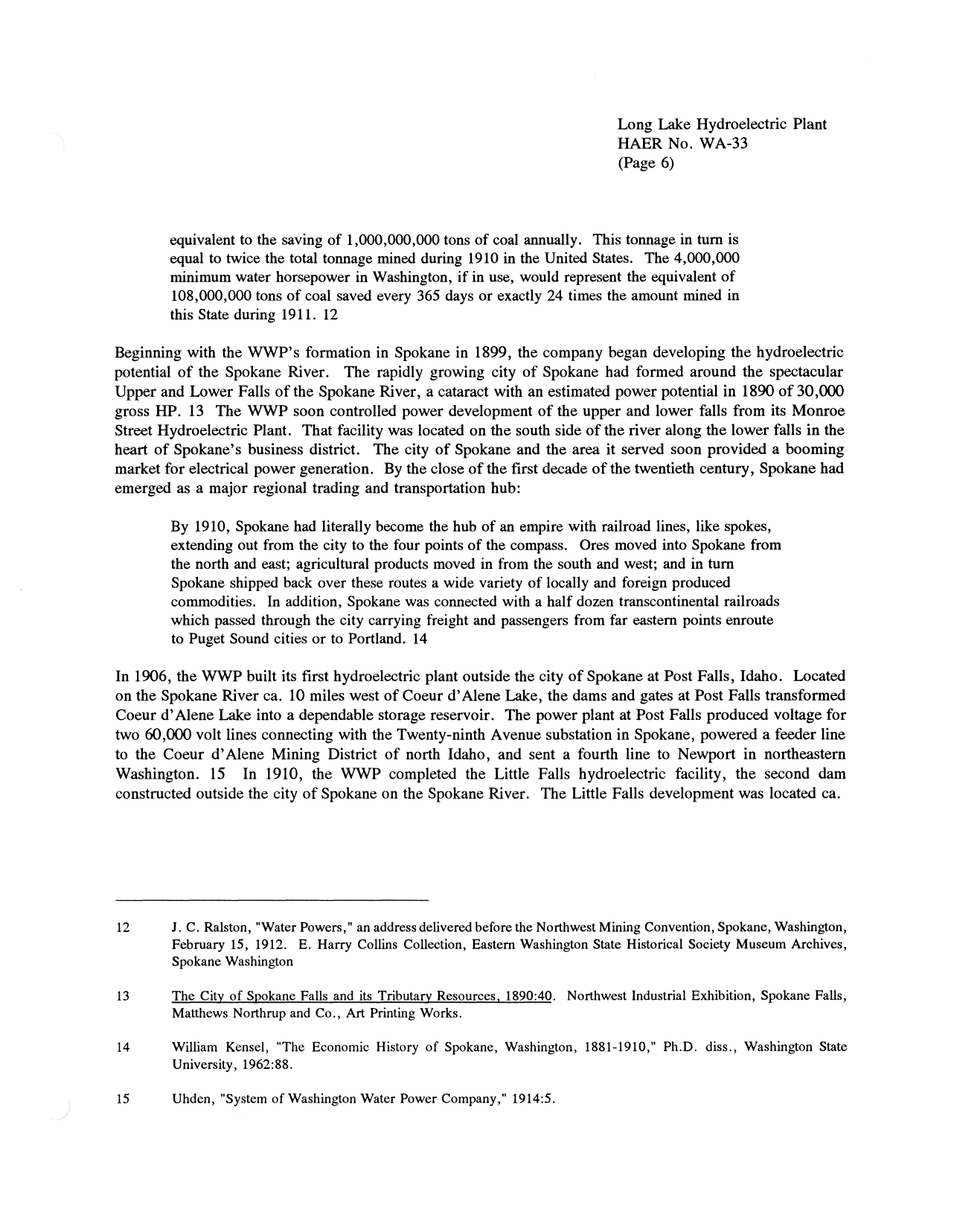 Long Lake Hydroelectric Plant
HAER No. WA-33
(Page 6)

equivalent to the saving of 1,000,000,000 tons of coal annually. This tonnage in turn is equal to twice the total tonnage mined during 1910 in the United States. The 4,000,000 minimum water horsepower in Washington, if in use, would represent the equivalent of 108,000,000 tons of coal saved every 365 days or exactly 24 times the amount mined in this State during 1911. 12

Beginning with the WWP's formation in Spokane in 1899, the company began developing the hydroelectric potential of the Spokane River. The rapidly growing city of Spokane had formed around the spectacular Upper and Lower Falls of the Spokane River, a cataract with an estimated power potential in 1890 of 30,000 gross HP. 13 The WWP soon controlled power development of the upper and lower falls from its Monroe Street Hydroelectric Plant. That facility was located on the south side of the river along the lower falls in the heart of Spokane's business district. The city of Spokane and the area it served soon provided a booming market for electrical power generation. By the close of the first decade of the twentieth century, Spokane had emerged as a major regional trading and transportation hub:

By 1910, Spokane had literally become the hub of an empire with railroad lines, like spokes, extending out from the city to the four points of the compass. Ores moved into Spokane from the north and east; agricultural products moved in from the south and west; and in turn Spokane shipped back over these routes a wide variety of locally and foreign produced commodities. In addition, Spokane was connected with a half dozen transcontinental railroads which passed through the city carrying freight and passengers from far eastern points enroute to Puget Sound cities or to Portland. 14

In 1906, the WWP built its first hydroelectric plant outside the city of Spokane at Post Falls, Idaho. Located on the Spokane River ca. 10 miles west of Coeur d'Alene Lake, the dams and gates at Post Falls transformed Coeur d'Alene Lake into a dependable storage reservoir. The power plant at Post Falls produced voltage for two 60,000 volt lines connecting with the Twenty-ninth Avenue substation in Spokane, powered a feeder line to the Coeur d'Alene Mining District of north Idaho, and sent a fourth line to Newport in northeastern Washington. 15 In 1910, the WWP completed the Little Falls hydroelectric facility, the second dam constructed outside the city of Spokane on the Spokane River. The Little Falls development was located ca.

12 J. C. Ralston, "Water Powers," an address delivered before the Northwest Mining Convention, Spokane, Washington, February 15, 1912. E. Harry Collins Collection, Eastern Washington State Historical Society Museum Archives, Spokane Washington

13 The City of Spokane Falls and its Tributary Resources, 1890:40. Northwest Industrial Exhibition, Spokane Falls, Matthews Northrup and Co., Art Printing Works.

14 William Kensel, "The Economic History of Spokane, Washington, 1881-1910," Ph.D. diss., Washington State University, 1962:88.

15 Uhden, "System of Washington Water Power Company," 1914:5.